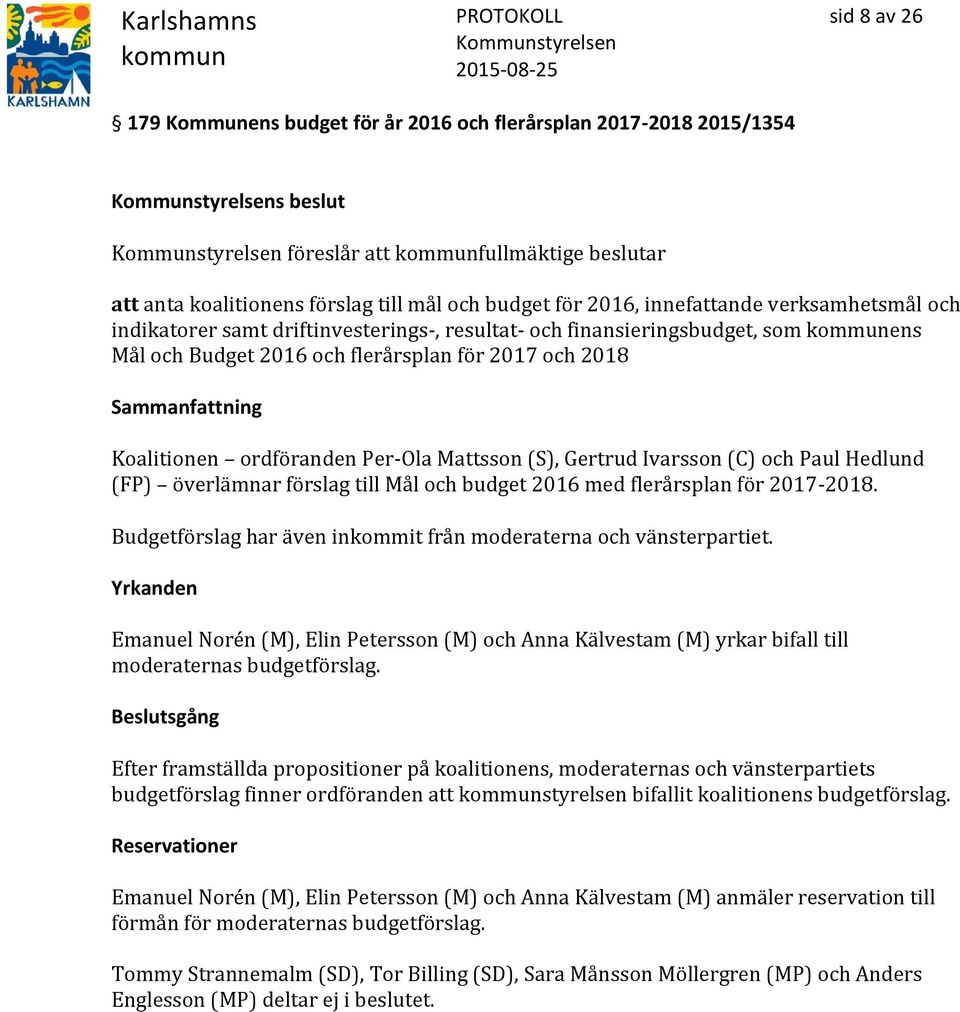 KARLSHAMN

Karlshamns kommun

PROTOKOLL
Kommunstyrelsen
2015-08-25

sid 8 av 26

§ 179 Kommunens budget för år 2016 och flerårsplan 2017-2018 2015/1354

Kommunstyrelsens beslut

Kommunstyrelsen föreslår att kommunfullmäktige beslutar

att anta koalitionens förslag till mål och budget för 2016, innefattande verksamhetsmål och indikatorer samt driftinvesterings-, resultat- och finansieringsbudget, som kommunens Mål och Budget 2016 och flerårsplan för 2017 och 2018

Sammanfattning

Koalitionen – ordföranden Per-Ola Mattsson (S), Gertrud Ivarsson (C) och Paul Hedlund (FP) – överlämnar förslag till Mål och budget 2016 med flerårsplan för 2017-2018.

Budgetförslag har även inkommit från moderaterna och vänsterpartiet.

Yrkanden

Emanuel Norén (M), Elin Petersson (M) och Anna Kälvestam (M) yrkar bifall till moderaternas budgetförslag.

Beslutsgång

Efter framställda propositioner på koalitionens, moderaternas och vänsterpartiets budgetförslag finner ordföranden att kommunstyrelsen bifallit koalitionens budgetförslag.

Reservationer

Emanuel Norén (M), Elin Petersson (M) och Anna Kälvestam (M) anmäler reservation till förmån för moderaternas budgetförslag.

Tommy Strannemalm (SD), Tor Billing (SD), Sara Månsson Möllergren (MP) och Anders Englesson (MP) deltar ej i beslutet.